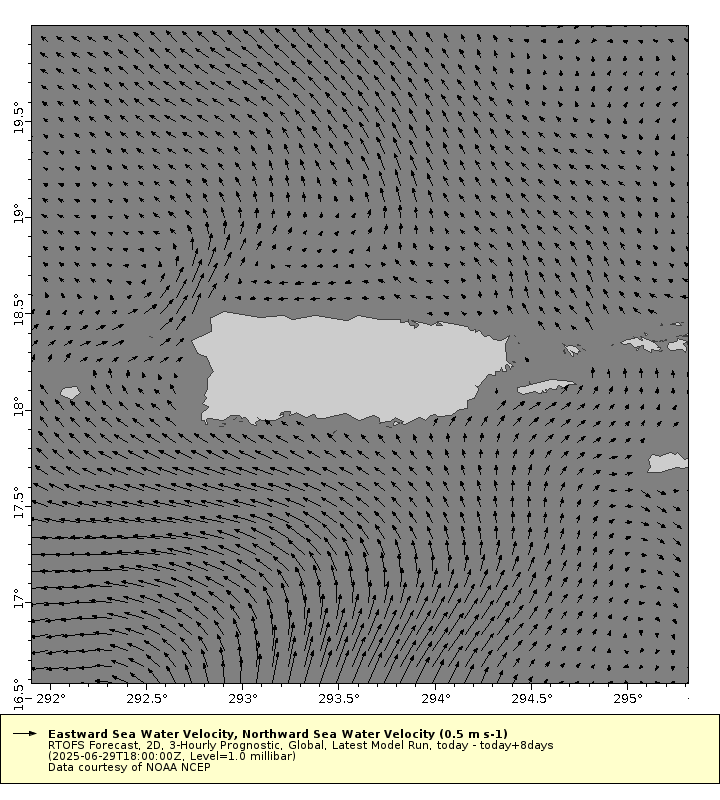 19.5°
19°
18.5°
18°
17.5°
17°
16.5°
292°
292.5°
293°
293.5°
294°
294.5°
295°

Eastward Sea Water Velocity, Northward Sea Water Velocity (0.5 m s-1)
RTOFS Forecast, 2D, 3-Hourly Prognostic, Global, Latest Model Run, today - today+8days
(2025-06-29T18:00:00Z, Level=1.0 millibar)
Data courtesy of NOAA NCEP